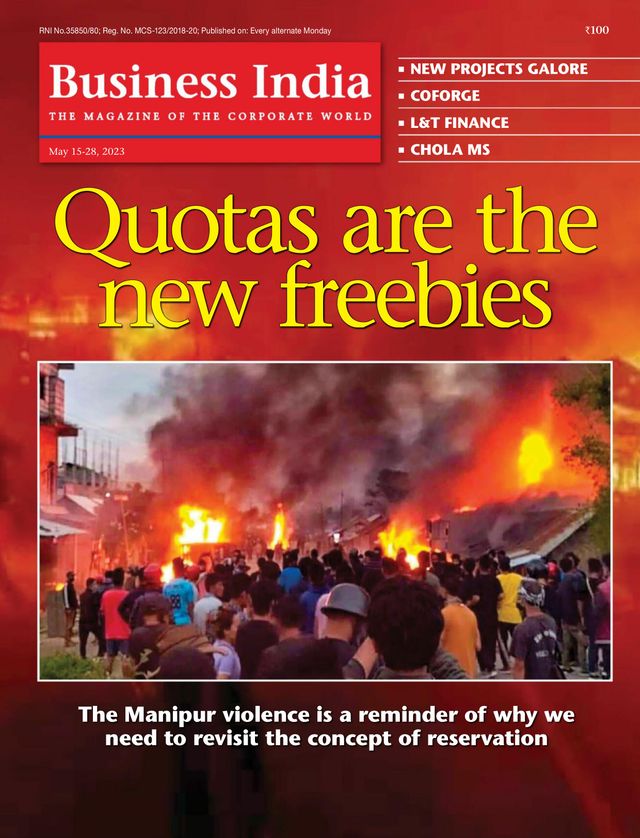 RNI No.35850/80; Reg. No. MCS-123/2018-20; Published on: Every alternate Monday

₹100

Business India
THE MAGAZINE OF THE CORPORATE WORLD

May 15-28, 2023

▪ NEW PROJECTS GALORE
▪ COFORGE
▪ L&T FINANCE
▪ CHOLA MS

Quotas are the new freebies

The Manipur violence is a reminder of why we need to revisit the concept of reservation